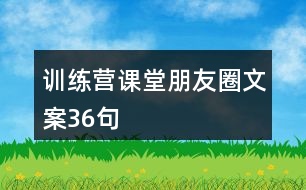 训练营课堂朋友圈文案36句